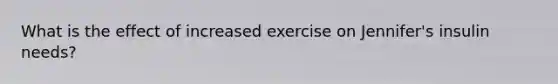 What is the effect of increased exercise on Jennifer's insulin needs?